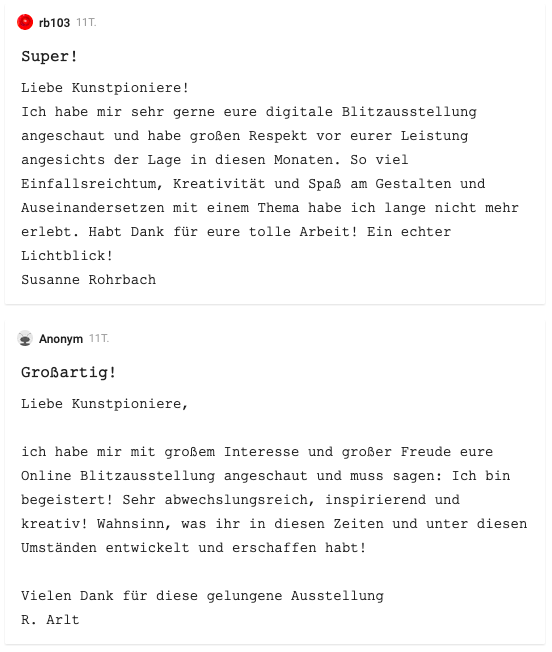 rb103 11T.

Super!

Liebe Kunstpioniere!
Ich habe mir sehr gerne eure digitale Blitzausstellung angeschaut und habe großen Respekt vor eurer Leistung angesichts der Lage in diesen Monaten. So viel Einfallsreichtum, Kreativität und Spaß am Gestalten und Auseinandersetzen mit einem Thema habe ich lange nicht mehr erlebt. Habt Dank für eure tolle Arbeit! Ein echter Lichtblick!
Susanne Rohrbach

Anonym 11T.

Großartig!

Liebe Kunstpioniere,

ich habe mir mit großem Interesse und großer Freude eure Online Blitzausstellung angeschaut und muss sagen: Ich bin begeistert! Sehr abwechslungsreich, inspirierend und kreativ! Wahnsinn, was ihr in diesen Zeiten und unter diesen Umständen entwickelt und erschaffen habt!

Vielen Dank für diese gelungene Ausstellung
R. Arlt